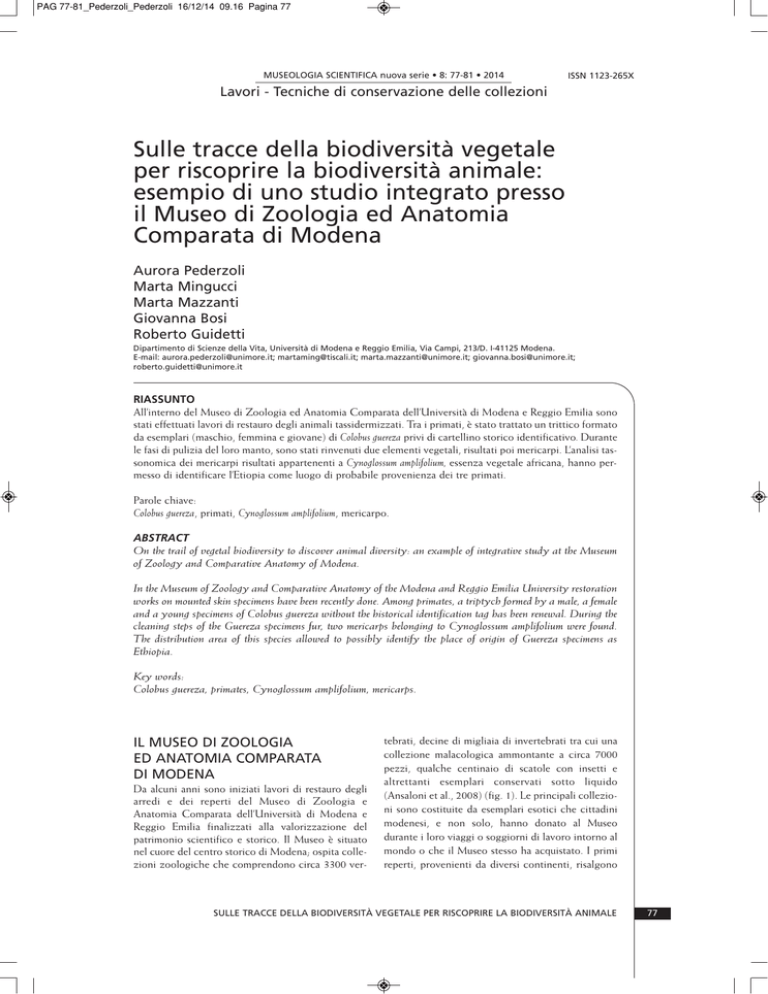 PAG 77-81_Pederzoli_Pederzoli 16/12/14 09.16 Pagina 77

MUSEOLOGIA SCIENTIFICA nuova serie • 8: 77-81 • 2014

ISSN 1123-265X

Lavori - Tecniche di conservazione delle collezioni

Sulle tracce della biodiversità vegetale per riscoprire la biodiversità animale: esempio di uno studio integrato presso il Museo di Zoologia ed Anatomia Comparata di Modena

Aurora Pederzoli
Marta Mingucci
Marta Mazzanti
Giovanna Bosi
Roberto Guidetti

Dipartimento di Scienze della Vita, Università di Modena e Reggio Emilia, Via Campi, 213/D. I-41125 Modena.
E-mail: aurora.pederzoli@unimore.it; martaming@tiscali.it; marta.mazzanti@unimore.it; giovanna.bosi@unimore.it; roberto.guidetti@unimore.it

RIASSUNTO
All'interno del Museo di Zoologia ed Anatomia Comparata dell'Università di Modena e Reggio Emilia sono stati effettuati lavori di restauro degli animali tassidermizzati. Tra i primati, è stato trattato un trittico formato da esemplari (maschio, femmina e giovane) di Colobus guereza privi di cartellino storico identificativo. Durante le fasi di pulizia del loro manto, sono stati rinvenuti due elementi vegetali, risultati poi mericarpi. L'analisi tassonomica dei mericarpi risultati appartenenti a Cynoglossum amplifolium, essenza vegetale africana, hanno permesso di identificare l'Etiopia come luogo di probabile provenienza dei tre primati.

Parole chiave:
Colobus guereza, primati, Cynoglossum amplifolium, mericarpo.

ABSTRACT
On the trail of vegetal biodiversity to discover animal diversity: an example of integrative study at the Museum of Zoology and Comparative Anatomy of Modena.

In the Museum of Zoology and Comparative Anatomy of the Modena and Reggio Emilia University restoration works on mounted skin specimens have been recently done. Among primates, a triptych formed by a male, a female and a young specimens of Colobus guereza without the historical identification tag has been renewal. During the cleaning steps of the Guereza specimens fur, two mericarps belonging to Cynoglossum amplifolium were found. The distribution area of this species allowed to possibly identify the place of origin of Guereza specimens as Ethiopia.

Key words:
Colobus guereza, primates, Cynoglossum amplifolium, mericarps.

IL MUSEO DI ZOOLOGIA ED ANATOMIA COMPARATA DI MODENA

Da alcuni anni sono iniziati lavori di restauro degli arredi e dei reperti del Museo di Zoologia e Anatomia Comparata dell'Università di Modena e Reggio Emilia finalizzati alla valorizzazione del patrimonio scientifico e storico. Il Museo è situato nel cuore del centro storico di Modena; ospita collezioni zoologiche che comprendono circa 3300 vertebrati, decine di migliaia di invertebrati tra cui una collezione malacologica ammontante a circa 7000 pezzi, qualche centinaio di scatole con insetti e altrettanti esemplari conservati sotto liquido (Ansaloni et al., 2008) (fig. 1). Le principali collezioni sono costituite da esemplari esotici che cittadini modenesi, e non solo, hanno donato al Museo durante i loro viaggi o soggiorni di lavoro intorno al mondo o che il Museo stesso ha acquistato. I primi reperti, provenienti da diversi continenti, risalgono

SULLE TRACCE DELLA BIODIVERSITÀ VEGETALE PER RISCOPRIRE LA BIODIVERSITÀ ANIMALE

77